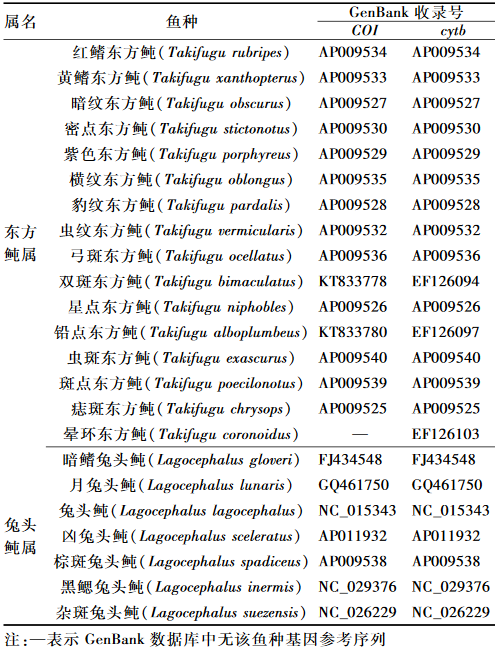 | 属名 | 鱼种 | GenBank 收录号 COI | GenBank 收录号 cytb |
|---|---|---|---|
| 东方鲀属 | 红鳍东方鲀(Takifugu rubripes) | AP009534 | AP009534 |
| | 黄鳍东方鲀(Takifugu xanthopterus) | AP009533 | AP009533 |
| | 暗纹东方鲀(Takifugu obscurus) | AP009527 | AP009527 |
| | 密点东方鲀(Takifugu stictonotus) | AP009530 | AP009530 |
| | 紫色东方鲀(Takifugu porphyreus) | AP009529 | AP009529 |
| | 横纹东方鲀(Takifugu oblongus) | AP009535 | AP009535 |
| | 豹纹东方鲀(Takifugu pardalis) | AP009528 | AP009528 |
| | 虫纹东方鲀(Takifugu vermicularis) | AP009532 | AP009532 |
| | 弓斑东方鲀(Takifugu ocellatus) | AP009536 | AP009536 |
| | 双斑东方鲀(Takifugu bimaculatus) | KT833778 | EF126094 |
| | 星点东方鲀(Takifugu niphobles) | AP009526 | AP009526 |
| | 铅点东方鲀(Takifugu alboplumbeus) | KT833780 | EF126097 |
| | 虫斑东方鲀(Takifugu exascurus) | AP009540 | AP009540 |
| | 斑点东方鲀(Takifugu poecilonotus) | AP009539 | AP009539 |
| | 痣斑东方鲀(Takifugu chrysops) | AP009525 | AP009525 |
| | 晕环东方鲀(Takifugu coronoidus) | — | EF126103 |
| 兔头鲀属 | 暗鳍兔头鲀(Lagocephalus gloveri) | FJ434548 | FJ434548 |
| | 月兔头鲀(Lagocephalus lunaris) | GQ461750 | GQ461750 |
| | 兔头鲀(Lagocephalus lagocephalus) | NC_015343 | NC_015343 |
| | 凶兔头鲀(Lagocephalus sceleratus) | AP011932 | AP011932 |
| | 棕斑兔头鲀(Lagocephalus spadiceus) | AP009538 | AP009538 |
| | 黑鳃兔头鲀(Lagocephalus inermis) | NC_029376 | NC_029376 |
| | 杂斑兔头鲀(Lagocephalus suezensis) | NC_026229 | NC_026229 |

注:—表示 GenBank 数据库中无该鱼种基因参考序列